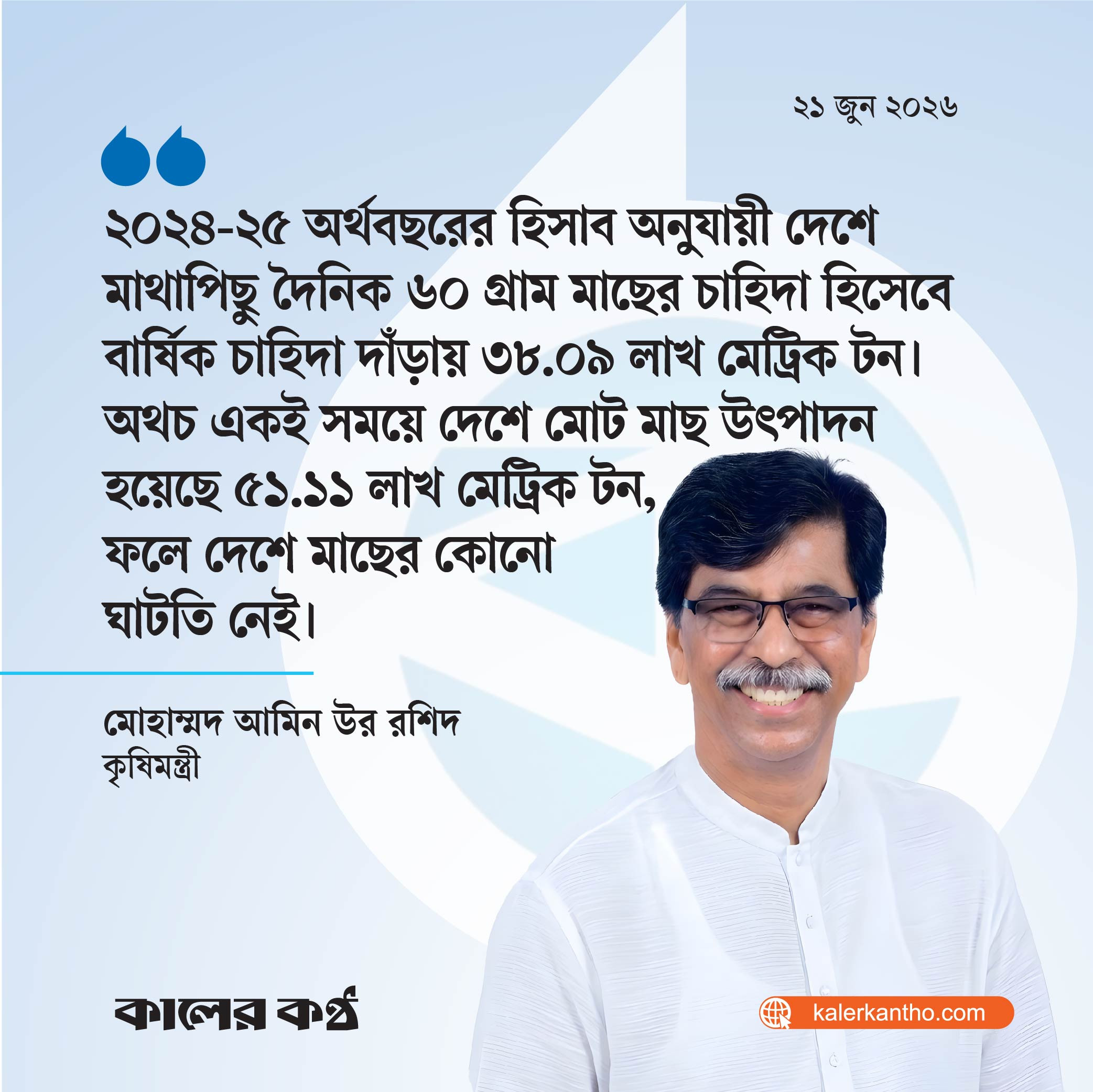 ২১ জুন ২০২৬

২০২৪-২৫ অর্থবছরের হিসাব অনুযায়ী দেশে মাথাপিছু দৈনিক ৬০ গ্রাম মাছের চাহিদা হিসেবে বার্ষিক চাহিদা দাঁড়ায় ৩৮.০৯ লাখ মেট্রিক টন। অথচ একই সময়ে দেশে মোট মাছ উৎপাদন হয়েছে ৫১.১১ লাখ মেট্রিক টন, ফলে দেশে মাছের কোনো ঘাটতি নেই।

মোহাম্মদ আমিন উর রশিদ
কৃষিমন্ত্রী

কালের কণ্ঠ

kalerkantho.com